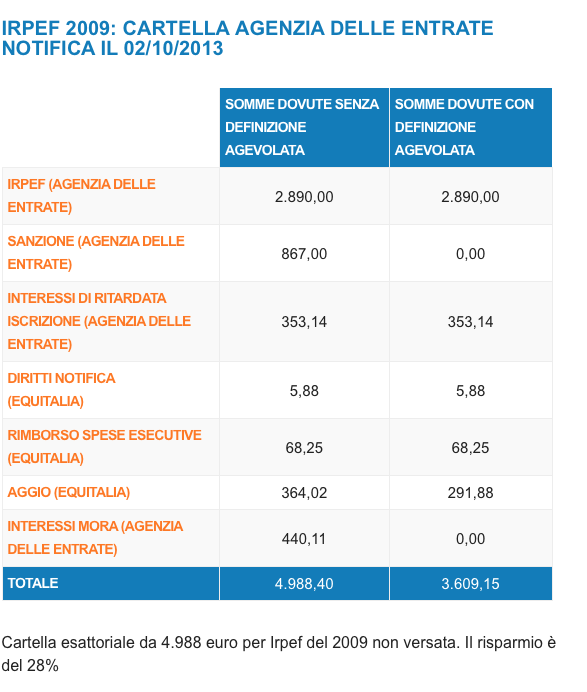 IRPEF 2009: CARTELLA AGENZIA DELLE ENTRATE NOTIFICA IL 02/10/2013

| | SOMME DOVUTE SENZA DEFINIZIONE AGEVOLATA | SOMME DOVUTE CON DEFINIZIONE AGEVOLATA |
|---|---|---|
| IRPEF (AGENZIA DELLE ENTRATE) | 2.890,00 | 2.890,00 |
| SANZIONE (AGENZIA DELLE ENTRATE) | 867,00 | 0,00 |
| INTERESSI DI RITARDATA ISCRIZIONE (AGENZIA DELLE ENTRATE) | 353,14 | 353,14 |
| DIRITTI NOTIFICA (EQUITALIA) | 5,88 | 5,88 |
| RIMBORSO SPESE ESECUTIVE (EQUITALIA) | 68,25 | 68,25 |
| AGGIO (EQUITALIA) | 364,02 | 291,88 |
| INTERESSI MORA (AGENZIA DELLE ENTRATE) | 440,11 | 0,00 |
| TOTALE | 4.988,40 | 3.609,15 |

Cartella esattoriale da 4.988 euro per Irpef del 2009 non versata. Il risparmio è del 28%